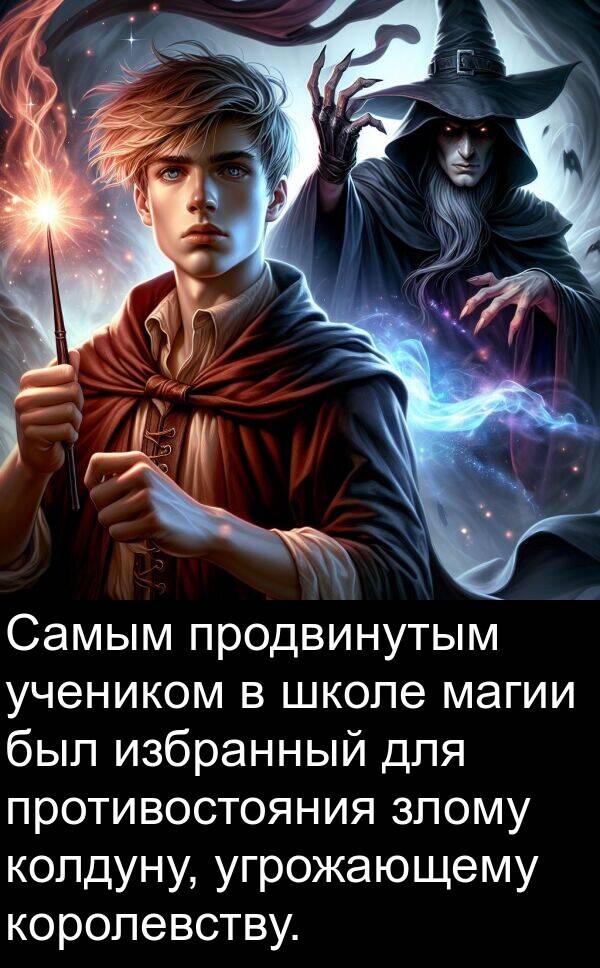 Самым продвинутым учеником в школе магии был избранный для противостояния злому колдуну, угрожающему королевству.